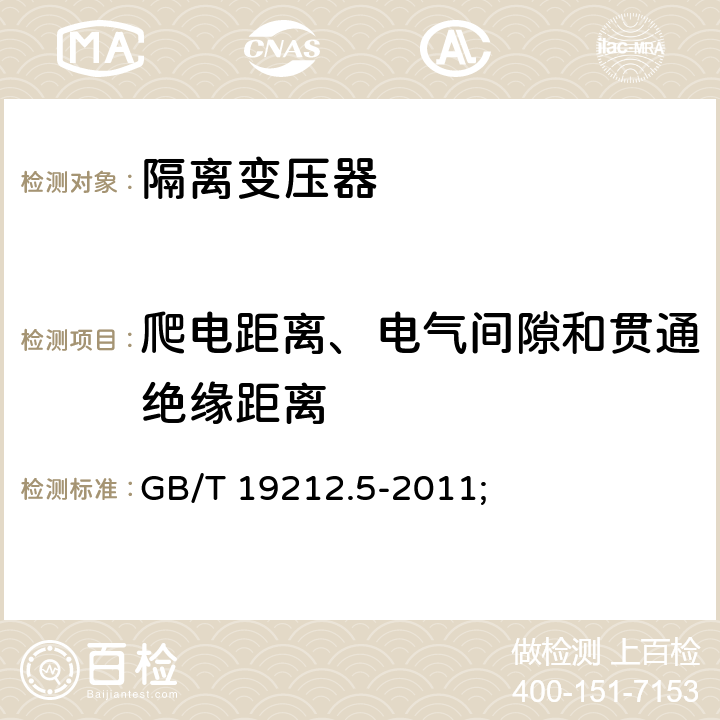 MA CNAS AC ilac-MRA

检测对象：隔离变压器

检测项目：爬电距离、电气间隙和贯通绝缘距离

检测标准：GB/T 19212.5-2011;

百检
Baijiantest.com

做检测 上百检
400-151-7153